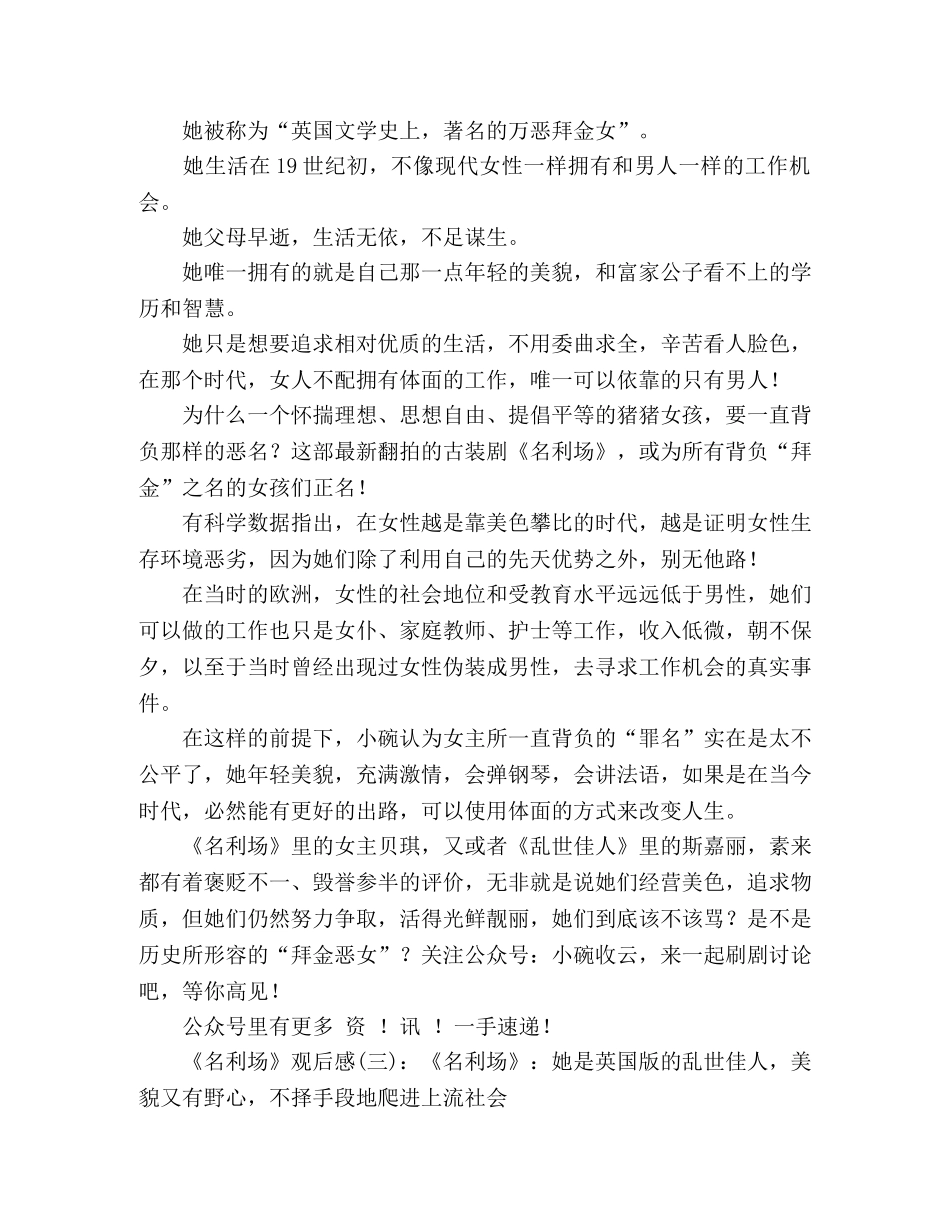 她被称为“英国文学史上，著名的万恶拜金女”。

她生活在 19 世纪初，不像现代女性一样拥有和男人一样的工作机会。

她父母早逝，生活无依，不足谋生。

她唯一拥有的就是自己那一点年轻的美貌，和富家公子看不上的学历和智慧。

她只是想要追求相对优质的生活，不用委曲求全，辛苦看人脸色，在那个时代，女人不配拥有体面的工作，唯一可以依靠的只有男人！

为什么一个怀揣理想、思想自由、提倡平等的猪猪女孩，要一直背负那样的恶名？这部最新翻拍的古装剧《名利场》，或为所有背负“拜金”之名的女孩们正名！

有科学数据指出，在女性越是靠美色攀比的时代，越是证明女性生存环境恶劣，因为她们除了利用自己的先天优势之外，别无他路！

在当时的欧洲，女性的社会地位和受教育水平远远低于男性，她们可以做的工作也只是女仆、家庭教师、护士等工作，收入低微，朝不保夕，以至于当时曾经出现过女性伪装成男性，去寻求工作机会的真实事件。

在这样的前提下，小碗认为女主所一直背负的“罪名”实在是太不公平了，她年轻美貌，充满激情，会弹钢琴，会讲法语，如果是在当今时代，必然能有更好的出路，可以使用体面的方式来改变人生。

《名利场》里的女主贝琪，又或者《乱世佳人》里的斯嘉丽，素来都有着褒贬不一、毁誉参半的评价，无非就是说她们经营美色，追求物质，但她们仍然努力争取，活得光鲜靓丽，她们到底该不该骂？是不是历史所形容的“拜金恶女”？关注公众号：小碗收云，来一起刷剧讨论吧，等你高见！

公众号里有更多 资 ！讯 ！一手速递！

《名利场》观后感(三)：《名利场》：她是英国版的乱世佳人，美貌又有野心，不择手段地爬进上流社会